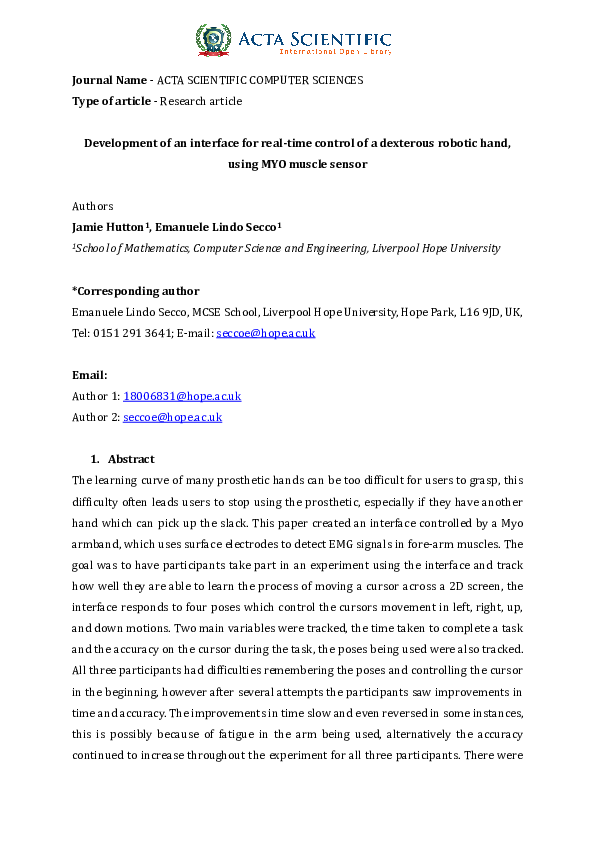 ACTA SCIENTIFIC
International Open Library

**Journal Name** - ACTA SCIENTIFIC COMPUTER SCIENCES
**Type of article** - Research article

**Development of an interface for real-time control of a dexterous robotic hand, using MYO muscle sensor**

Authors
**Jamie Hutton$^1$, Emanuele Lindo Secco$^1$**
$^1$School of Mathematics, Computer Science and Engineering, Liverpool Hope University

**\*Corresponding author**
Emanuele Lindo Secco, MCSE School, Liverpool Hope University, Hope Park, L16 9JD, UK, Tel: 0151 291 3641; E-mail: seccoe@hope.ac.uk

**Email:**
Author 1: 18006831@hope.ac.uk
Author 2: seccoe@hope.ac.uk

**1. Abstract**
The learning curve of many prosthetic hands can be too difficult for users to grasp, this difficulty often leads users to stop using the prosthetic, especially if they have another hand which can pick up the slack. This paper created an interface controlled by a Myo armband, which uses surface electrodes to detect EMG signals in fore-arm muscles. The goal was to have participants take part in an experiment using the interface and track how well they are able to learn the process of moving a cursor across a 2D screen, the interface responds to four poses which control the cursors movement in left, right, up, and down motions. Two main variables were tracked, the time taken to complete a task and the accuracy on the cursor during the task, the poses being used were also tracked. All three participants had difficulties remembering the poses and controlling the cursor in the beginning, however after several attempts the participants saw improvements in time and accuracy. The improvements in time slow and even reversed in some instances, this is possibly because of fatigue in the arm being used, alternatively the accuracy continued to increase throughout the experiment for all three participants. There were